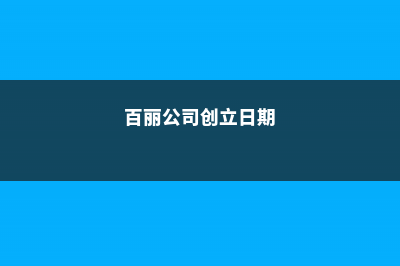 百丽公司创立日期